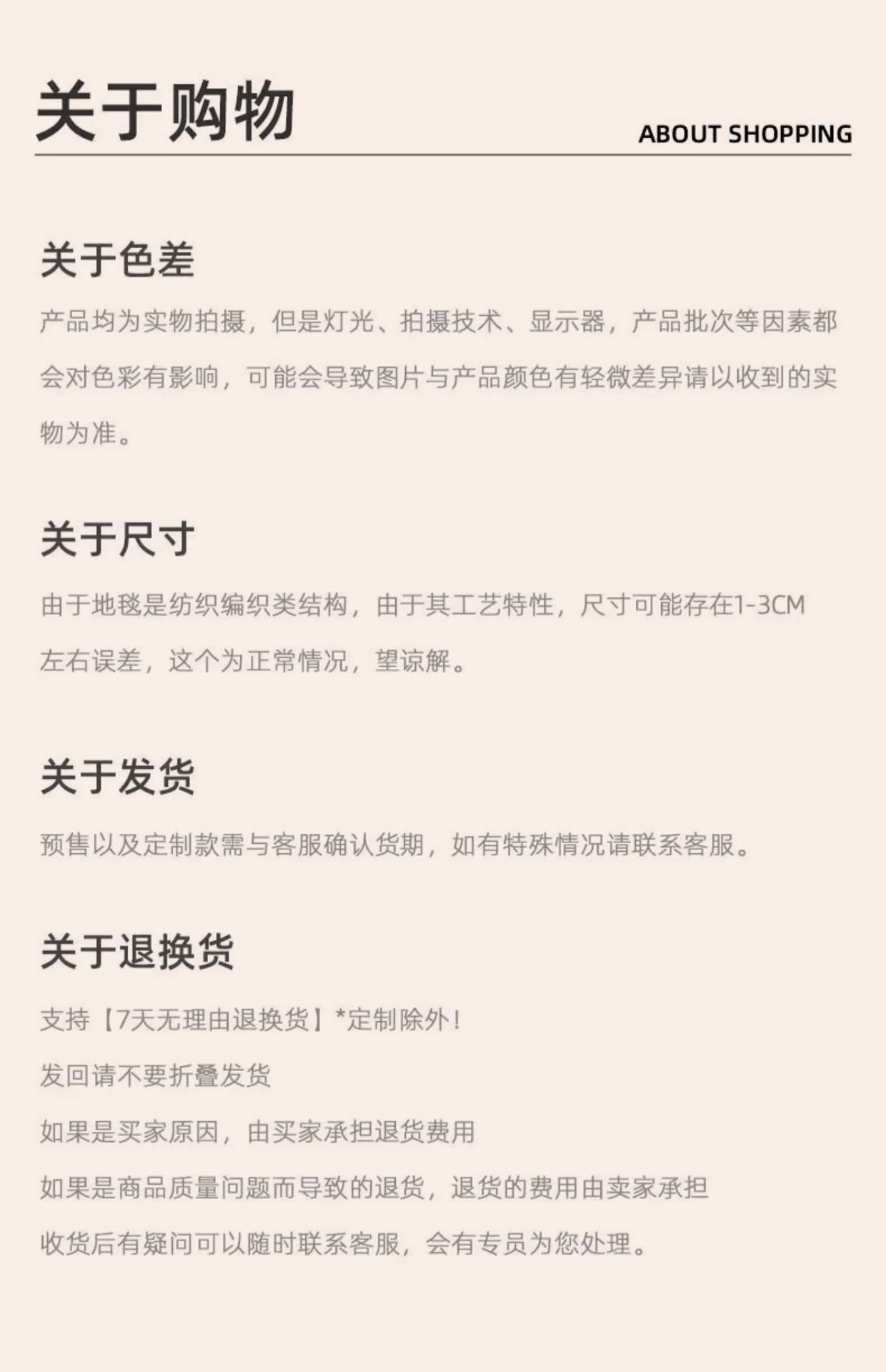 关于购物

ABOUT SHOPPING

关于色差

产品均为实物拍摄，但是灯光、拍摄技术、显示器，产品批次等因素都会对色彩有影响，可能会导致图片与产品颜色有轻微差异请以收到的实物为准。

关于尺寸

由于地毯是纺织编织类结构，由于其工艺特性，尺寸可能存在1-3CM左右误差，这个为正常情况，望谅解。

关于发货

预售以及定制款需与客服确认货期，如有特殊情况请联系客服。

关于退换货

支持【7天无理由退换货】*定制除外！

发回请不要折叠发货

如果是买家原因，由买家承担退货费用

如果是商品质量问题而导致的退货，退货的费用由卖家承担

收货后有疑问可以随时联系客服，会有专员为您处理。